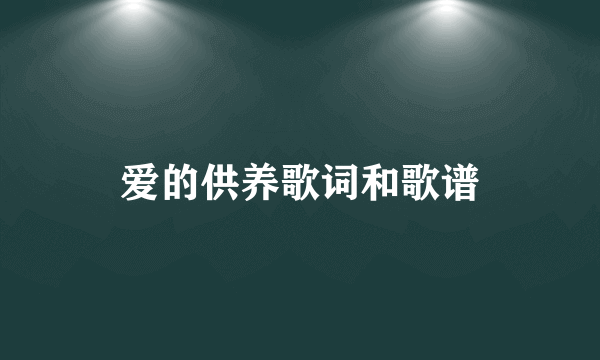 爱的供养歌词和歌谱